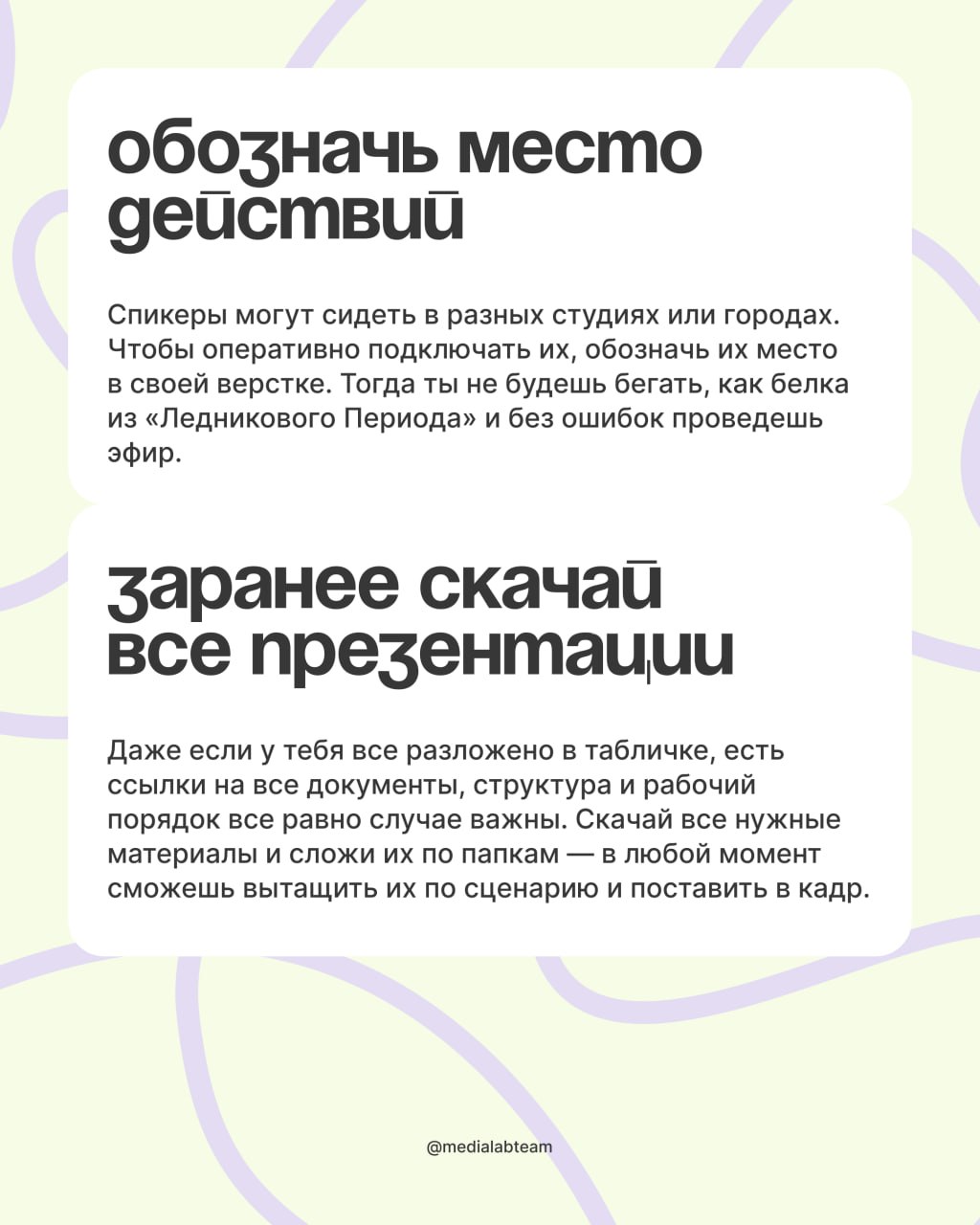 обозначь место действий

Спикеры могут сидеть в разных студиях или городах. Чтобы оперативно подключать их, обозначь их место в своей верстке. Тогда ты не будешь бегать, как белка из «Ледникового Периода» и без ошибок проведешь эфир.

заранее скачай все презентации

Даже если у тебя все разложено в табличке, есть ссылки на все документы, структура и рабочий порядок все равно случае важны. Скачай все нужные материалы и сложи их по папкам — в любой момент сможешь вытащить их по сценарию и поставить в кадр.

@medialabteam